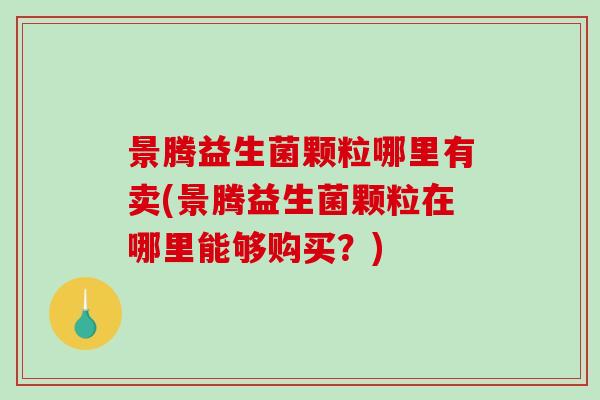 景腾益生菌颗粒哪里有卖(景腾益生菌颗粒在哪里能够购买？)